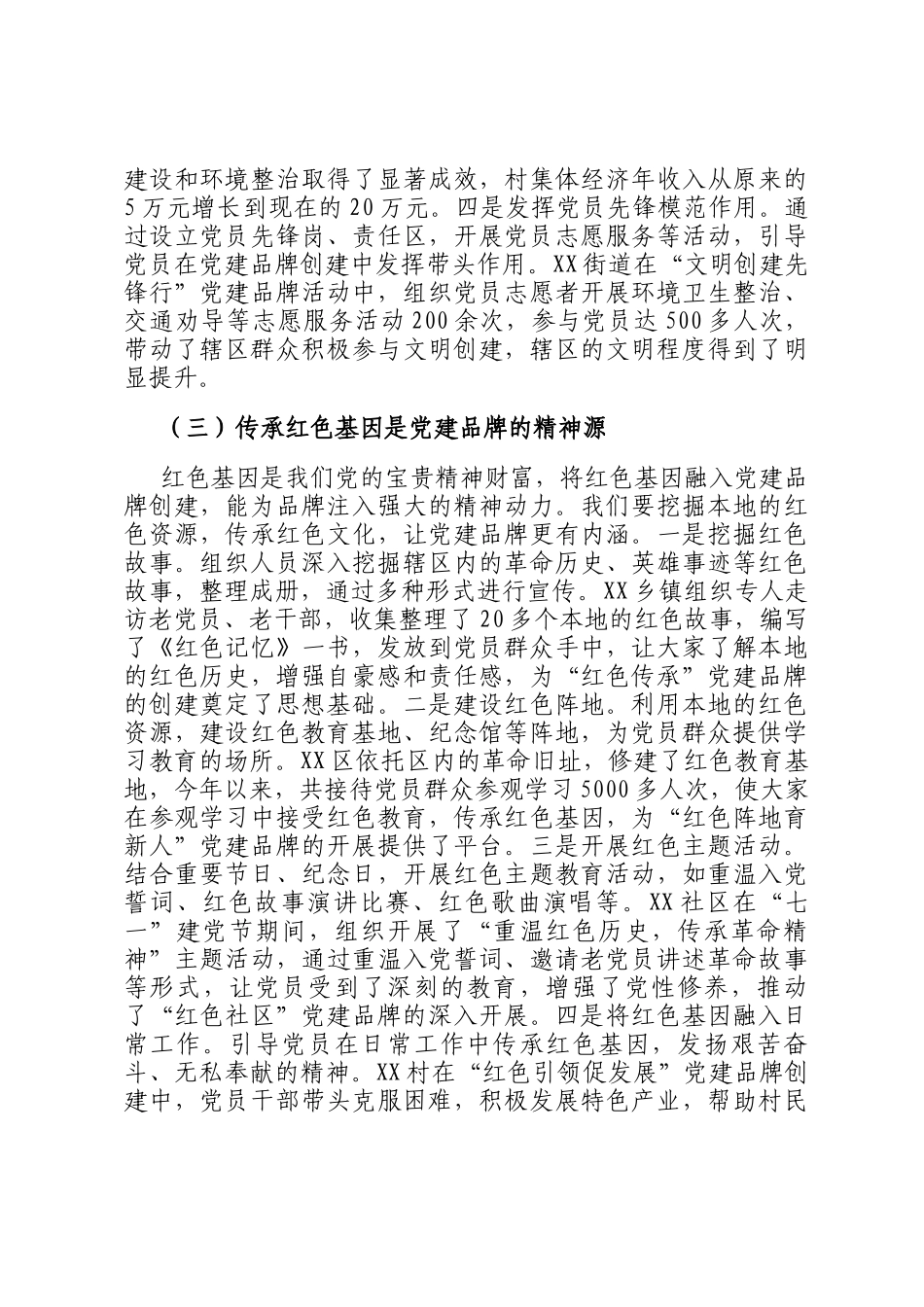 建设和环境整治取得了显著成效，村集体经济年收入从原来的5万元增长到现在的20万元。四是发挥党员先锋模范作用。通过设立党员先锋岗、责任区，开展党员志愿服务等活动，引导党员在党建品牌创建中发挥带头作用。XX街道在“文明创建先锋行”党建品牌活动中，组织党员志愿者开展环境卫生整治、交通劝导等志愿服务活动200余次，参与党员达500多人次，带动了辖区群众积极参与文明创建，辖区的文明程度得到了明显提升。

（三）传承红色基因是党建品牌的精神源

红色基因是我们党的宝贵精神财富，将红色基因融入党建品牌创建，能为品牌注入强大的精神动力。我们要挖掘本地的红色资源，传承红色文化，让党建品牌更有内涵。一是挖掘红色故事。组织人员深入挖掘辖区内的革命历史、英雄事迹等红色故事，整理成册，通过多种形式进行宣传。XX乡镇组织专人走访老党员、老干部，收集整理了20多个本地的红色故事，编写了《红色记忆》一书，发放到党员群众手中，让大家了解本地的红色历史，增强自豪感和责任感，为“红色传承”党建品牌的创建奠定了思想基础。二是建设红色阵地。利用本地的红色资源，建设红色教育基地、纪念馆等阵地，为党员群众提供学习教育的场所。XX区依托区内的革命旧址，修建了红色教育基地，今年以来，共接待党员群众参观学习5000多人次，使大家在参观学习中接受红色教育，传承红色基因，为“红色阵地育新人”党建品牌的开展提供了平台。三是开展红色主题活动。结合重要节日、纪念日，开展红色主题教育活动，如重温入党誓词、红色故事演讲比赛、红色歌曲演唱等。XX社区在“七一”建党节期间，组织开展了“重温红色历史，传承革命精神”主题活动，通过重温入党誓词、邀请老党员讲述革命故事等形式，让党员受到了深刻的教育，增强了党性修养，推动了“红色社区”党建品牌的深入开展。四是将红色基因融入日常工作。引导党员在日常工作中传承红色基因，发扬艰苦奋斗、无私奉献的精神。XX村在“红色引领促发展”党建品牌创建中，党员干部带头克服困难，积极发展特色产业，帮助村民